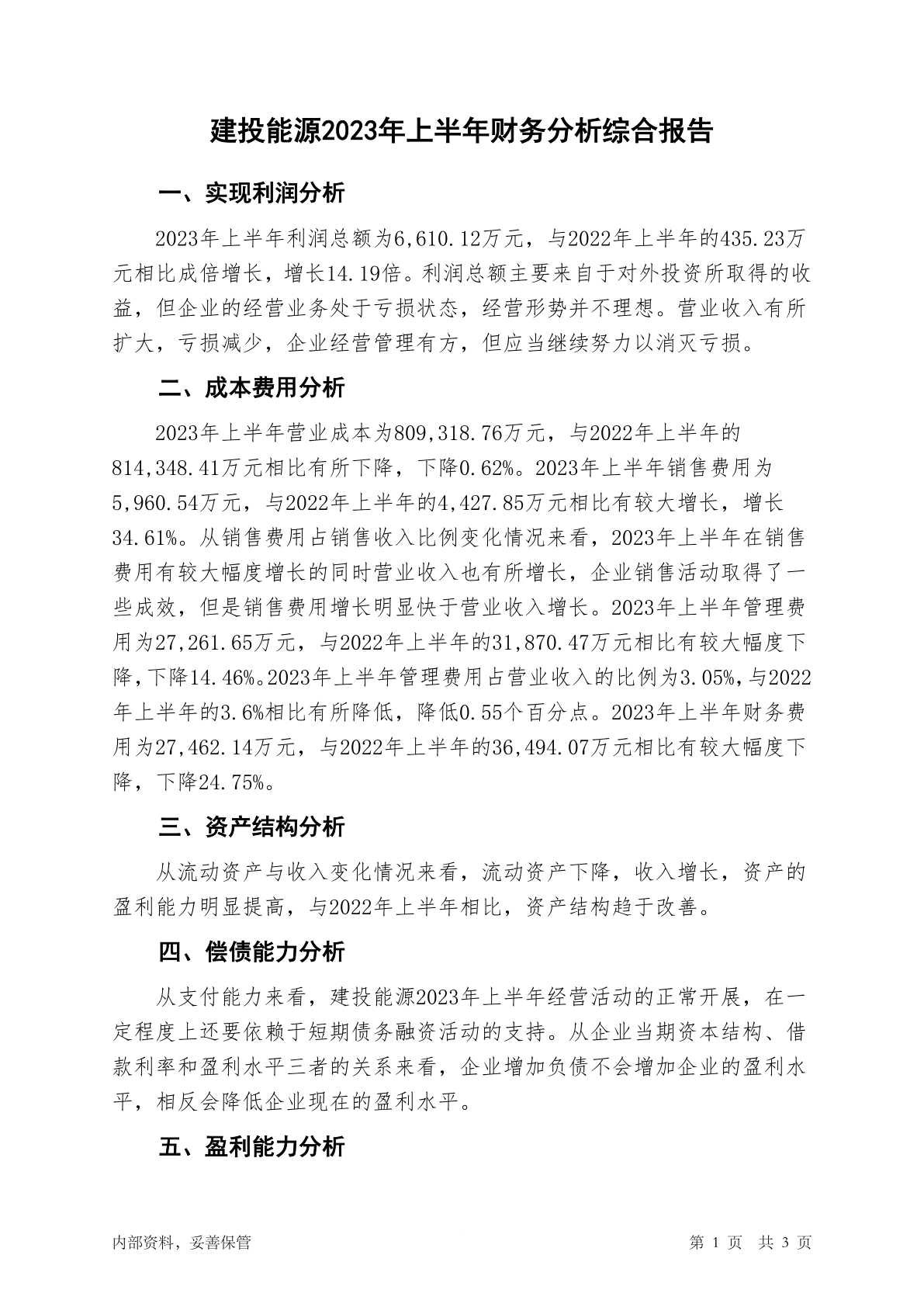 建投能源2023年上半年财务分析综合报告

一、实现利润分析

2023年上半年利润总额为6,610.12万元，与2022年上半年的435.23万元相比成倍增长，增长14.19倍。利润总额主要来自于对外投资所取得的收益，但企业的经营业务处于亏损状态，经营形势并不理想。营业收入有所扩大，亏损减少，企业经营管理有方，但应当继续努力以消灭亏损。

二、成本费用分析

2023年上半年营业成本为809,318.76万元，与2022年上半年的814,348.41万元相比有所下降，下降0.62%。2023年上半年销售费用为5,960.54万元，与2022年上半年的4,427.85万元相比有较大增长，增长34.61%。从销售费用占销售收入比例变化情况来看，2023年上半年在销售费用有较大幅度增长的同时营业收入也有所增长，企业销售活动取得了一些成效，但是销售费用增长明显快于营业收入增长。2023年上半年管理费用为27,261.65万元，与2022年上半年的31,870.47万元相比有较大幅度下降，下降14.46%。2023年上半年管理费用占营业收入的比例为3.05%，与2022年上半年的3.6%相比有所降低，降低0.55个百分点。2023年上半年财务费用为27,462.14万元，与2022年上半年的36,494.07万元相比有较大幅度下降，下降24.75%。

三、资产结构分析

从流动资产与收入变化情况来看，流动资产下降，收入增长，资产的盈利能力明显提高，与2022年上半年相比，资产结构趋于改善。

四、偿债能力分析

从支付能力来看，建投能源2023年上半年经营活动的正常开展，在一定程度上还要依赖于短期债务融资活动的支持。从企业当期资本结构、借款利率和盈利水平三者的关系来看，企业增加负债不会增加企业的盈利水平，相反会降低企业现在的盈利水平。

五、盈利能力分析

内部资料，妥善保管

第 1 页 共 3 页